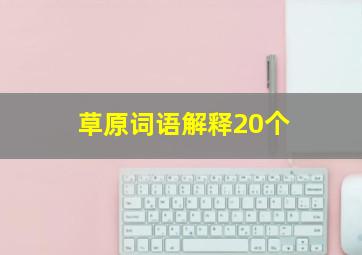 草原词语解释20个